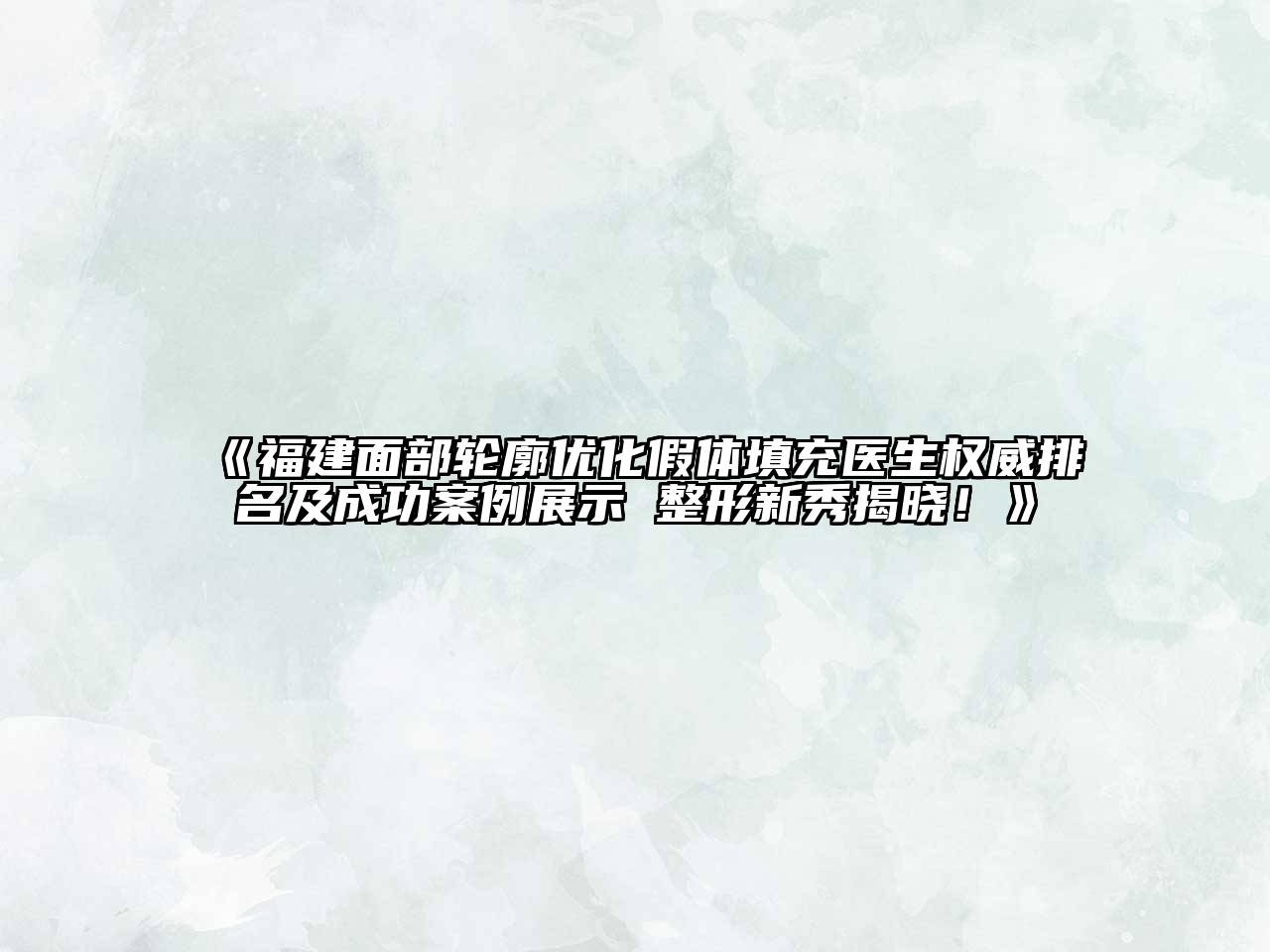 《福建面部轮廓优化假体填充医生权威排名及成功案例展示 整形新秀揭晓！》